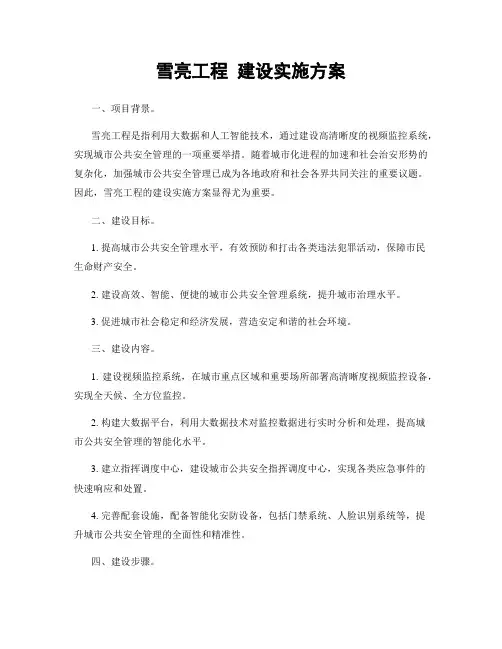 雪亮工程 建设实施方案

一、项目背景。

雪亮工程是指利用大数据和人工智能技术，通过建设高清晰度的视频监控系统，实现城市公共安全管理的一项重要举措。随着城市化进程的加速和社会治安形势的复杂化，加强城市公共安全管理已成为各地政府和社会各界共同关注的重要议题。因此，雪亮工程的建设实施方案显得尤为重要。

二、建设目标。

1. 提高城市公共安全管理水平，有效预防和打击各类违法犯罪活动，保障市民生命财产安全。

2. 建设高效、智能、便捷的城市公共安全管理系统，提升城市治理水平。

3. 促进城市社会稳定和经济发展，营造安定和谐的社会环境。

三、建设内容。

1. 建设视频监控系统，在城市重点区域和重要场所部署高清晰度视频监控设备，实现全天候、全方位监控。

2. 构建大数据平台，利用大数据技术对监控数据进行实时分析和处理，提高城市公共安全管理的智能化水平。

3. 建立指挥调度中心，建设城市公共安全指挥调度中心，实现各类应急事件的快速响应和处置。

4. 完善配套设施，配备智能化安防设备，包括门禁系统、人脸识别系统等，提升城市公共安全管理的全面性和精准性。

四、建设步骤。